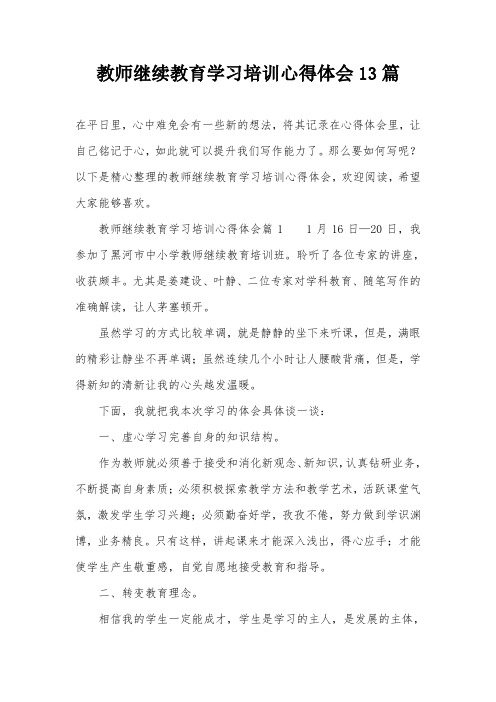 教师继续教育学习培训心得体会13篇

在平日里，心中难免会有一些新的想法，将其记录在心得体会里，让自己铭记于心，如此就可以提升我们写作能力了。那么要如何写呢？以下是精心整理的教师继续教育学习培训心得体会，欢迎阅读，希望大家能够喜欢。

教师继续教育学习培训心得体会篇1　　1月16日—20日，我参加了黑河市中小学教师继续教育培训班。聆听了各位专家的讲座，收获颇丰。尤其是姜建设、叶静、二位专家对学科教育、随笔写作的准确解读，让人茅塞顿开。

虽然学习的方式比较单调，就是静静的坐下来听课，但是，满眼的精彩让静坐不再单调；虽然连续几个小时让人腰酸背痛，但是，学得新知的清新让我的心头越发温暖。

下面，我就把我本次学习的体会具体谈一谈：

一、虚心学习完善自身的知识结构。

作为教师就必须善于接受和消化新观念、新知识，认真钻研业务，不断提高自身素质；必须积极探索教学方法和教学艺术，活跃课堂气氛，激发学生学习兴趣；必须勤奋好学，孜孜不倦，努力做到学识渊博，业务精良。只有这样，讲起课来才能深入浅出，得心应手；才能使学生产生敬重感，自觉自愿地接受教育和指导。

二、转变教育理念。

相信我的学生一定能成才，学生是学习的主人，是发展的主体，